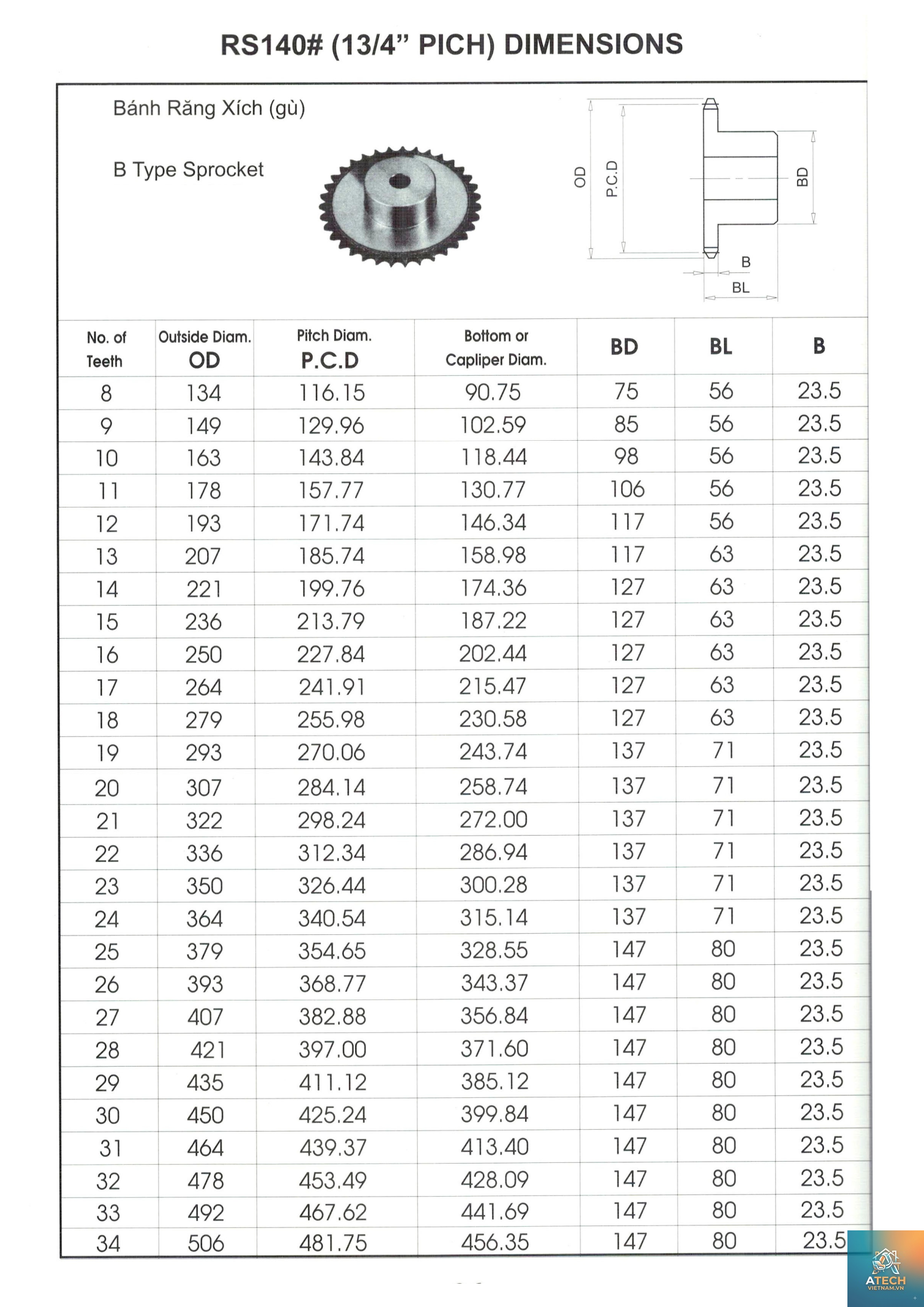 RS140# (13/4" PICH) DIMENSIONS

Bánh Răng Xích (gù)

B Type Sprocket

OD
P.C.D
BD
B
BL

| No. of Teeth | Outside Diam. OD | Pitch Diam. P.C.D | Bottom or Capliper Diam. | BD | BL | B |
|---|---|---|---|---|---|---|
| 8 | 134 | 116.15 | 90.75 | 75 | 56 | 23.5 |
| 9 | 149 | 129.96 | 102.59 | 85 | 56 | 23.5 |
| 10 | 163 | 143.84 | 118.44 | 98 | 56 | 23.5 |
| 11 | 178 | 157.77 | 130.77 | 106 | 56 | 23.5 |
| 12 | 193 | 171.74 | 146.34 | 117 | 56 | 23.5 |
| 13 | 207 | 185.74 | 158.98 | 117 | 63 | 23.5 |
| 14 | 221 | 199.76 | 174.36 | 127 | 63 | 23.5 |
| 15 | 236 | 213.79 | 187.22 | 127 | 63 | 23.5 |
| 16 | 250 | 227.84 | 202.44 | 127 | 63 | 23.5 |
| 17 | 264 | 241.91 | 215.47 | 127 | 63 | 23.5 |
| 18 | 279 | 255.98 | 230.58 | 127 | 63 | 23.5 |
| 19 | 293 | 270.06 | 243.74 | 137 | 71 | 23.5 |
| 20 | 307 | 284.14 | 258.74 | 137 | 71 | 23.5 |
| 21 | 322 | 298.24 | 272.00 | 137 | 71 | 23.5 |
| 22 | 336 | 312.34 | 286.94 | 137 | 71 | 23.5 |
| 23 | 350 | 326.44 | 300.28 | 137 | 71 | 23.5 |
| 24 | 364 | 340.54 | 315.14 | 137 | 71 | 23.5 |
| 25 | 379 | 354.65 | 328.55 | 147 | 80 | 23.5 |
| 26 | 393 | 368.77 | 343.37 | 147 | 80 | 23.5 |
| 27 | 407 | 382.88 | 356.84 | 147 | 80 | 23.5 |
| 28 | 421 | 397.00 | 371.60 | 147 | 80 | 23.5 |
| 29 | 435 | 411.12 | 385.12 | 147 | 80 | 23.5 |
| 30 | 450 | 425.24 | 399.84 | 147 | 80 | 23.5 |
| 31 | 464 | 439.37 | 413.40 | 147 | 80 | 23.5 |
| 32 | 478 | 453.49 | 428.09 | 147 | 80 | 23.5 |
| 33 | 492 | 467.62 | 441.69 | 147 | 80 | 23.5 |
| 34 | 506 | 481.75 | 456.35 | 147 | 80 | 23.5 |

ATECH
VIETNAM.VN